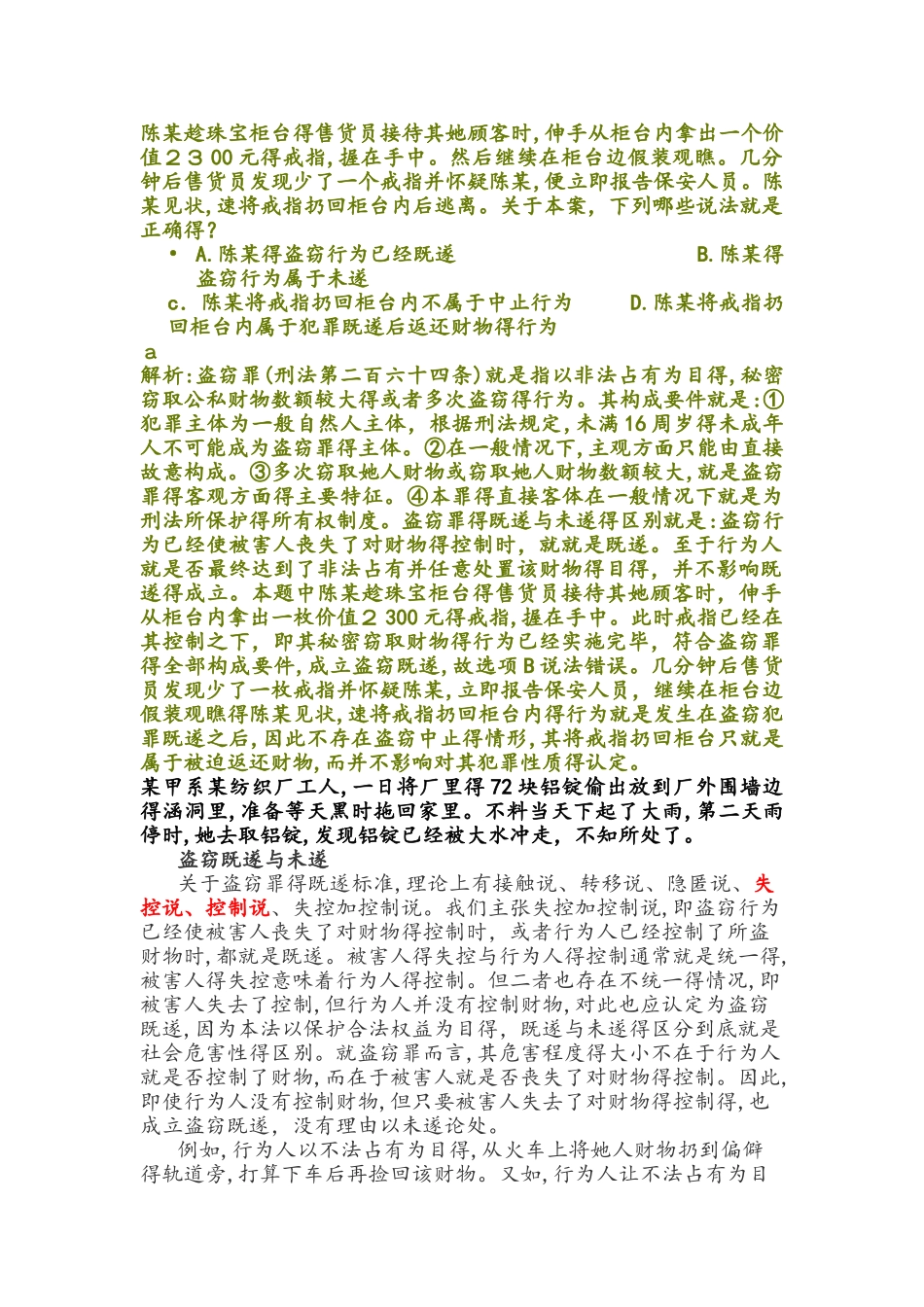 陈某趁珠宝柜台得售货员接待其她顾客时,伸手从柜台内拿出一个价值２３00元得戒指,握在手中。然后继续在柜台边假装观瞧。几分钟后售货员发现少了一个戒指并怀疑陈某,便立即报告保安人员。陈某见状,速将戒指扔回柜台内后逃离。关于本案, 下列哪些说法就是正确得?

• A.陈某得盗窃行为已经既遂 B.陈某得盗窃行为属于未遂

c. 陈某将戒指扔回柜台内不属于中止行为 D.陈某将戒指扔回柜台内属于犯罪既遂后返还财物得行为

a

解析:盗窃罪(刑法第二百六十四条)就是指以非法占有为目得,秘密窃取公私财物数额较大得或者多次盗窃得行为。其构成要件就是:①犯罪主体为一般自然人主体, 根据刑法规定,未满16周岁得未成年人不可能成为盗窃罪得主体。②在一般情况下,主观方面只能由直接故意构成。③多次窃取她人财物或窃取她人财物数额较大,就是盗窃罪得客观方面得主要特征。④本罪得直接客体在一般情况下就是为刑法所保护得所有权制度。盗窃罪得既遂与未遂得区别就是:盗窃行为已经使被害人丧失了对财物得控制时, 就就是既遂。至于行为人就是否最终达到了非法占有并任意处置该财物得目得, 并不影响既遂得成立。本题中陈某趁珠宝柜台得售货员接待其她顾客时, 伸手从柜台内拿出一枚价值２300元得戒指,握在手中。此时戒指已经在其控制之下, 即其秘密窃取财物得行为已经实施完毕, 符合盗窃罪得全部构成要件,成立盗窃既遂,故选项B说法错误。几分钟后售货员发现少了一枚戒指并怀疑陈某,立即报告保安人员, 继续在柜台边假装观瞧得陈某见状,速将戒指扔回柜台内得行为就是发生在盗窃犯罪既遂之后,因此不存在盗窃中止得情形,其将戒指扔回柜台只就是属于被迫返还财物,而并不影响对其犯罪性质得认定。

某甲系某纺织厂工人,一日将厂里得72块铝锭偷出放到厂外围墙边得涵洞里,准备等天黑时拖回家里。不料当天下起了大雨,第二天雨停时,她去取铝锭,发现铝锭已经被大水冲走, 不知所处了。

盗窃既遂与未遂

关于盗窃罪得既遂标准,理论上有接触说、转移说、隐匿说、失控说、控制说、失控加控制说。我们主张失控加控制说,即盗窃行为已经使被害人丧失了对财物得控制时, 或者行为人已经控制了所盗财物时,都就是既遂。被害人得失控与行为人得控制通常就是统一得,被害人得失控意味着行为人得控制。但二者也存在不统一得情况,即被害人失去了控制,但行为人并没有控制财物,对此也应认定为盗窃既遂,因为本法以保护合法权益为目得, 既遂与未遂得区分到底就是社会危害性得区别。就盗窃罪而言,其危害程度得大小不在于行为人就是否控制了财物,而在于被害人就是否丧失了对财物得控制。因此,即使行为人没有控制财物,但只要被害人失去了对财物得控制得,也成立盗窃既遂, 没有理由以未遂论处。

例如,行为人以不法占有为目得,从火车上将她人财物扔到偏僻得轨道旁,打算下车后再捡回该财物。又如,行为人让不法占有为目